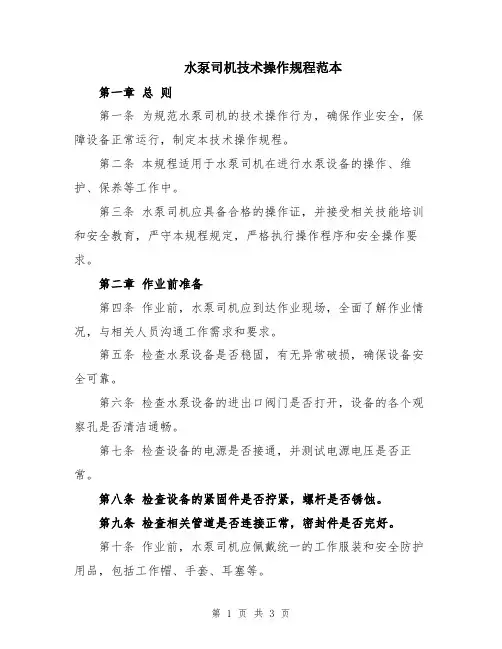 水泵司机技术操作规程范本

第一章 总 则

第一条 为规范水泵司机的技术操作行为，确保作业安全，保障设备正常运行，制定本技术操作规程。

第二条 本规程适用于水泵司机在进行水泵设备的操作、维护、保养等工作中。

第三条 水泵司机应具备合格的操作证，并接受相关技能培训和安全教育，严守本规程规定，严格执行操作程序和安全操作要求。

第二章 作业前准备

第四条 作业前，水泵司机应到达作业现场，全面了解作业情况，与相关人员沟通工作需求和要求。

第五条 检查水泵设备是否稳固，有无异常破损，确保设备安全可靠。

第六条 检查水泵设备的进出口阀门是否打开，设备的各个观察孔是否清洁通畅。

第七条 检查设备的电源是否接通，并测试电源电压是否正常。

第八条 检查设备的紧固件是否拧紧，螺杆是否锈蚀。

第九条 检查相关管道是否连接正常，密封件是否完好。

第十条 作业前，水泵司机应佩戴统一的工作服装和安全防护用品，包括工作帽、手套、耳塞等。

第 1 页 共 3 页